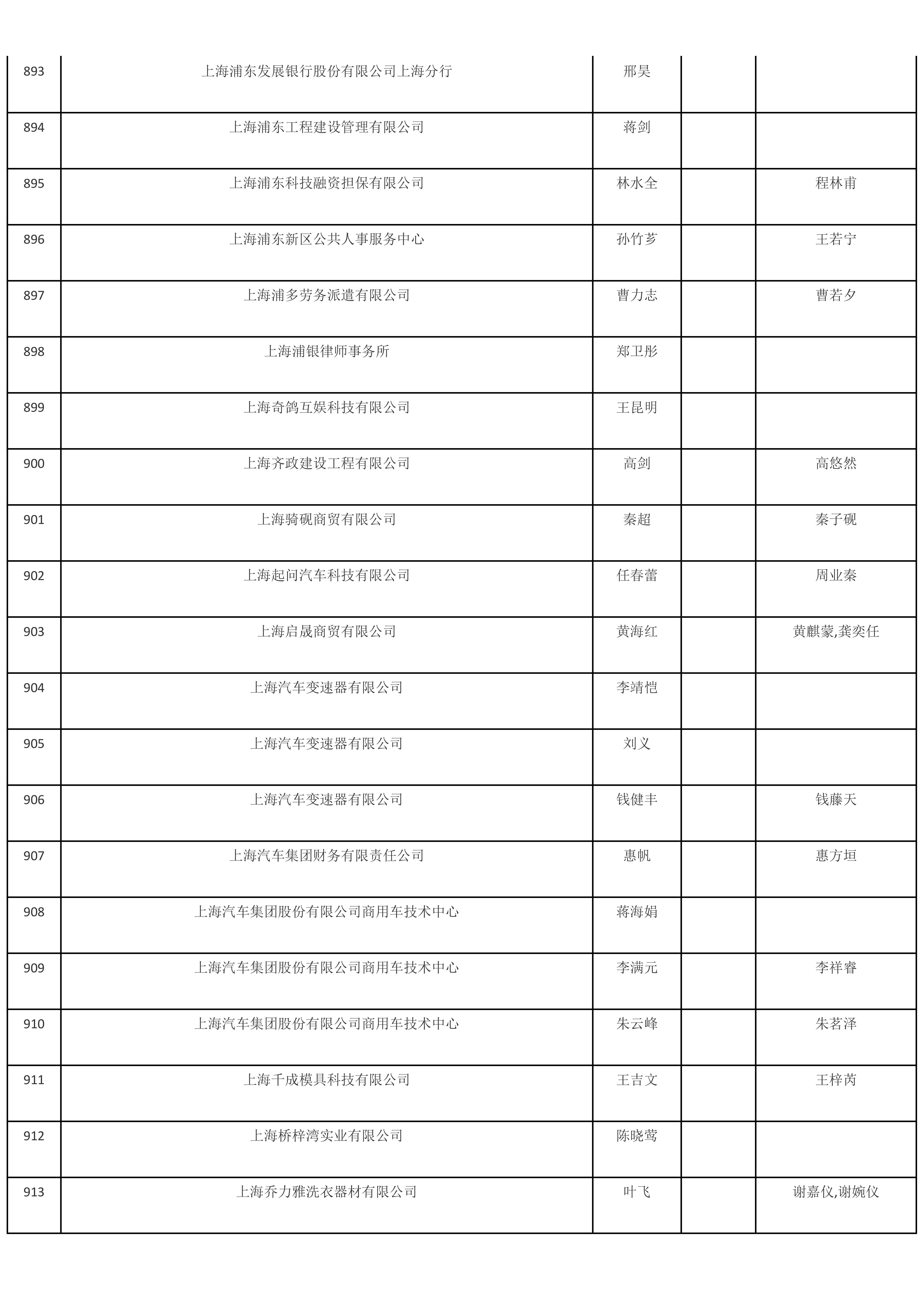 | | | | | |
|---|---|---|---|---|
| 893 | 上海浦东发展银行股份有限公司上海分行 | 邢昊 | | |
| 894 | 上海浦东工程建设管理有限公司 | 蒋剑 | | |
| 895 | 上海浦东科技融资担保有限公司 | 林水全 | | 程林甫 |
| 896 | 上海浦东新区公共人事服务中心 | 孙竹芗 | | 王若宁 |
| 897 | 上海浦多劳务派遣有限公司 | 曹力志 | | 曹若夕 |
| 898 | 上海浦银律师事务所 | 郑卫彤 | | |
| 899 | 上海奇鸽互娱科技有限公司 | 王昆明 | | |
| 900 | 上海齐政建设工程有限公司 | 高剑 | | 高悠然 |
| 901 | 上海骑砚商贸有限公司 | 秦超 | | 秦子砚 |
| 902 | 上海起问汽车科技有限公司 | 任春蕾 | | 周业秦 |
| 903 | 上海启晟商贸有限公司 | 黄海红 | | 黄麒蒙,龚奕任 |
| 904 | 上海汽车变速器有限公司 | 李靖恺 | | |
| 905 | 上海汽车变速器有限公司 | 刘义 | | |
| 906 | 上海汽车变速器有限公司 | 钱健丰 | | 钱藤天 |
| 907 | 上海汽车集团财务有限责任公司 | 惠帆 | | 惠方垣 |
| 908 | 上海汽车集团股份有限公司商用车技术中心 | 蒋海娟 | | |
| 909 | 上海汽车集团股份有限公司商用车技术中心 | 李满元 | | 李祥睿 |
| 910 | 上海汽车集团股份有限公司商用车技术中心 | 朱云峰 | | 朱茗泽 |
| 911 | 上海千成模具科技有限公司 | 王吉文 | | 王梓芮 |
| 912 | 上海桥梓湾实业有限公司 | 陈晓莺 | | |
| 913 | 上海乔力雅洗衣器材有限公司 | 叶飞 | | 谢嘉仪,谢婉仪 |